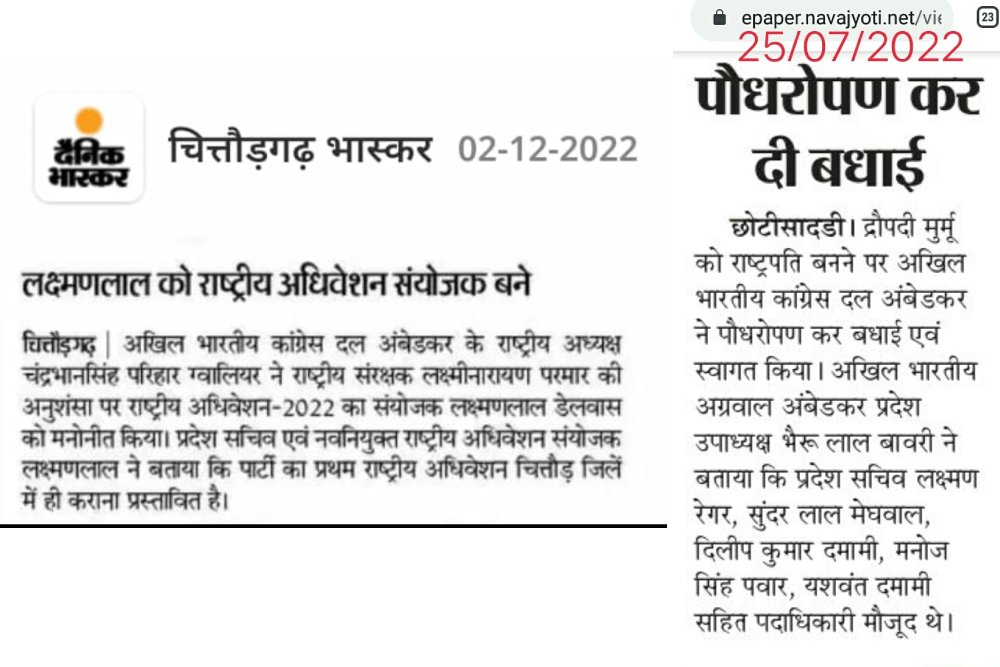 दैनिक भास्कर

चित्तौड़गढ़ भास्कर 02-12-2022

लक्ष्मणलाल को राष्ट्रीय अधिवेशन संयोजक बने

चित्तौड़गढ़ | अखिल भारतीय कांग्रेस दल अंबेडकर के राष्ट्रीय अध्यक्ष चंद्रभानसिंह परिहार ग्वालियर ने राष्ट्रीय संरक्षक लक्ष्मीनारायण परमार की अनुशंसा पर राष्ट्रीय अधिवेशन-2022 का संयोजक लक्ष्मणलाल डेलवास को मनोनीत किया। प्रदेश सचिव एवं नवनियुक्त राष्ट्रीय अधिवेशन संयोजक लक्ष्मणलाल ने बताया कि पार्टी का प्रथम राष्ट्रीय अधिवेशन चित्तौड़ जिलें में ही कराना प्रस्तावित है।

epaper.navajyoti.net/vie

23

25/07/2022

पौधरोपण कर दी बधाई

छोटीसादडी। द्रौपदी मुर्मू को राष्ट्रपति बनने पर अखिल भारतीय कांग्रेस दल अंबेडकर ने पौधरोपण कर बधाई एवं स्वागत किया। अखिल भारतीय अग्रवाल अंबेडकर प्रदेश उपाध्यक्ष भैरू लाल बावरी ने बताया कि प्रदेश सचिव लक्ष्मण रेगर, सुंदर लाल मेघवाल, दिलीप कुमार दमामी, मनोज सिंह पवार, यशवंत दमामी सहित पदाधिकारी मौजूद थे।